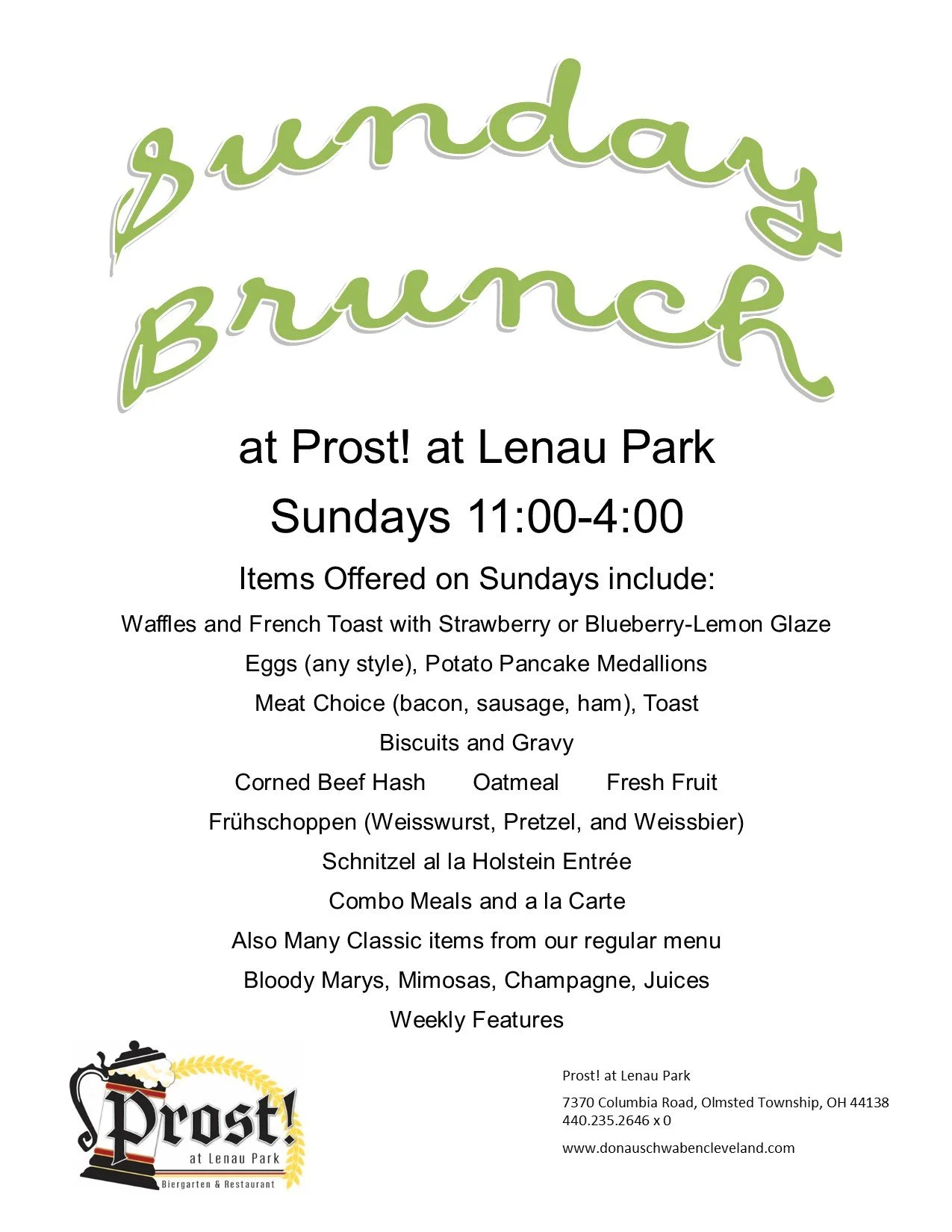 Sunday Brunch

at Prost! at Lenau Park

Sundays 11:00-4:00

Items Offered on Sundays include:

Waffles and French Toast with Strawberry or Blueberry-Lemon Glaze

Eggs (any style), Potato Pancake Medallions

Meat Choice (bacon, sausage, ham), Toast

Biscuits and Gravy

Corned Beef Hash Oatmeal Fresh Fruit

Frühschoppen (Weisswurst, Pretzel, and Weissbier)

Schnitzel al la Holstein Entrée

Combo Meals and a la Carte

Also Many Classic items from our regular menu

Bloody Marys, Mimosas, Champagne, Juices

Weekly Features

Prost! at Lenau Park Biergarten & Restaurant

Prost! at Lenau Park

7370 Columbia Road, Olmsted Township, OH 44138
440.235.2646 x 0

www.donauschwabencleveland.com